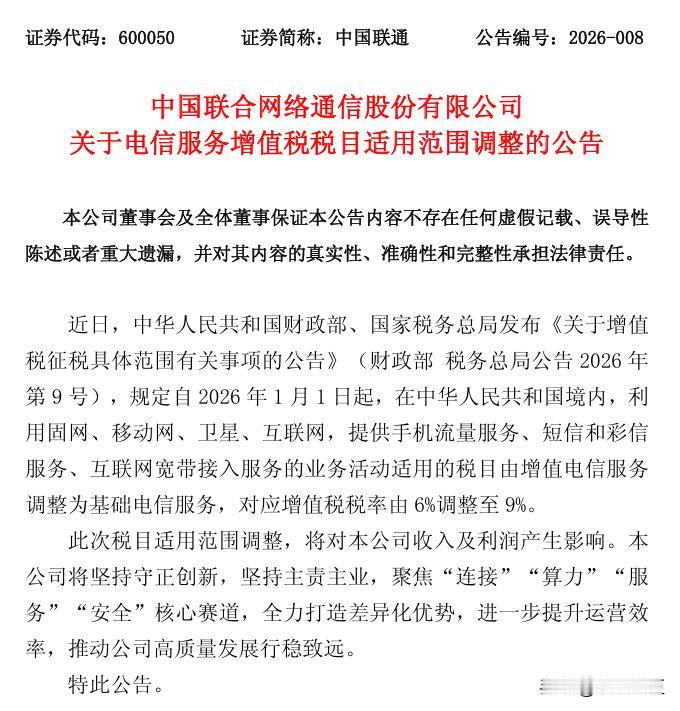 证券代码：600050　　证券简称：中国联通　　公告编号：2026-008

中国联合网络通信股份有限公司
关于电信服务增值税税目适用范围调整的公告

本公司董事会及全体董事保证本公告内容不存在任何虚假记载、误导性陈述或者重大遗漏，并对其内容的真实性、准确性和完整性承担法律责任。

近日，中华人民共和国财政部、国家税务总局发布《关于增值税征税具体范围有关事项的公告》（财政部 税务总局公告 2026 年第 9 号），规定自 2026 年 1 月 1 日起，在中华人民共和国境内，利用固网、移动网、卫星、互联网，提供手机流量服务、短信和彩信服务、互联网宽带接入服务的业务活动适用的税目由增值电信服务调整为基础电信服务，对应增值税税率由 6%调整至 9%。

此次税目适用范围调整，将对本公司收入及利润产生影响。本公司将坚持守正创新，坚持主责主业，聚焦“连接”“算力”“服务”“安全”核心赛道，全力打造差异化优势，进一步提升运营效率，推动公司高质量发展行稳致远。

特此公告。